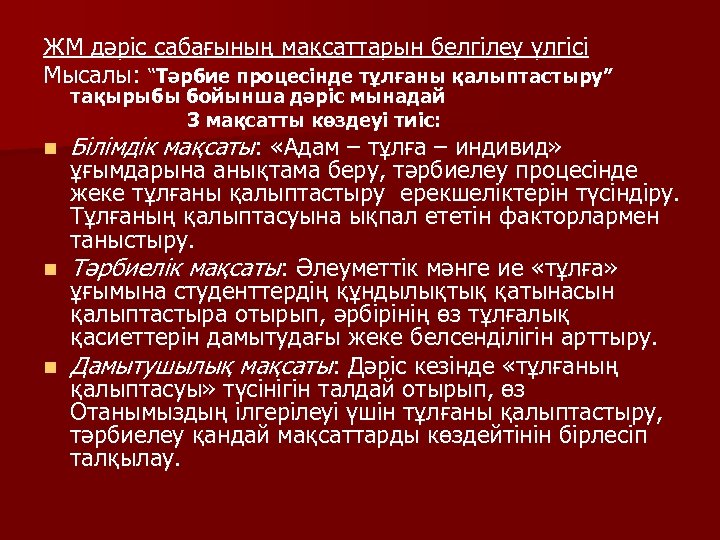 ЖМ дәріс сабағының мақсаттарын белгілеу үлгісі

Мысалы: "Тәрбие процесінде тұлғаны қалыптастыру" тақырыбы бойынша дәріс мынадай

3 мақсатты көздеуі тиіс:

• Білімдік мақсаты: «Адам – тұлға – индивид» ұғымдарына анықтама беру, тәрбиелеу процесінде жеке тұлғаны қалыптастыру ерекшеліктерін түсіндіру. Тұлғаның қалыптасуына ықпал ететін факторлармен таныстыру.

• Тәрбиелік мақсаты: Әлеуметтік мәнге ие «тұлға» ұғымына студенттердің құндылықтық қатынасын қалыптастыра отырып, әрбірінің өз тұлғалық қасиеттерін дамытудағы жеке белсенділігін арттыру.

• Дамытушылық мақсаты: Дәріс кезінде «тұлғаның қалыптасуы» түсінігін талдай отырып, өз Отанымыздың ілгерілеуі үшін тұлғаны қалыптастыру, тәрбиелеу қандай мақсаттарды көздейтінін бірлесіп талқылау.